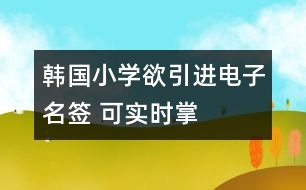 韩国小学欲引进电子名签 可实时掌